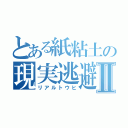 とある紙粘土の
現実逃避Ⅱ
リアルトウヒ